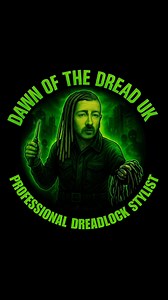 DAWN OF THE DREAD UK

PROFESSIONAL DREADLOCK STYLIST